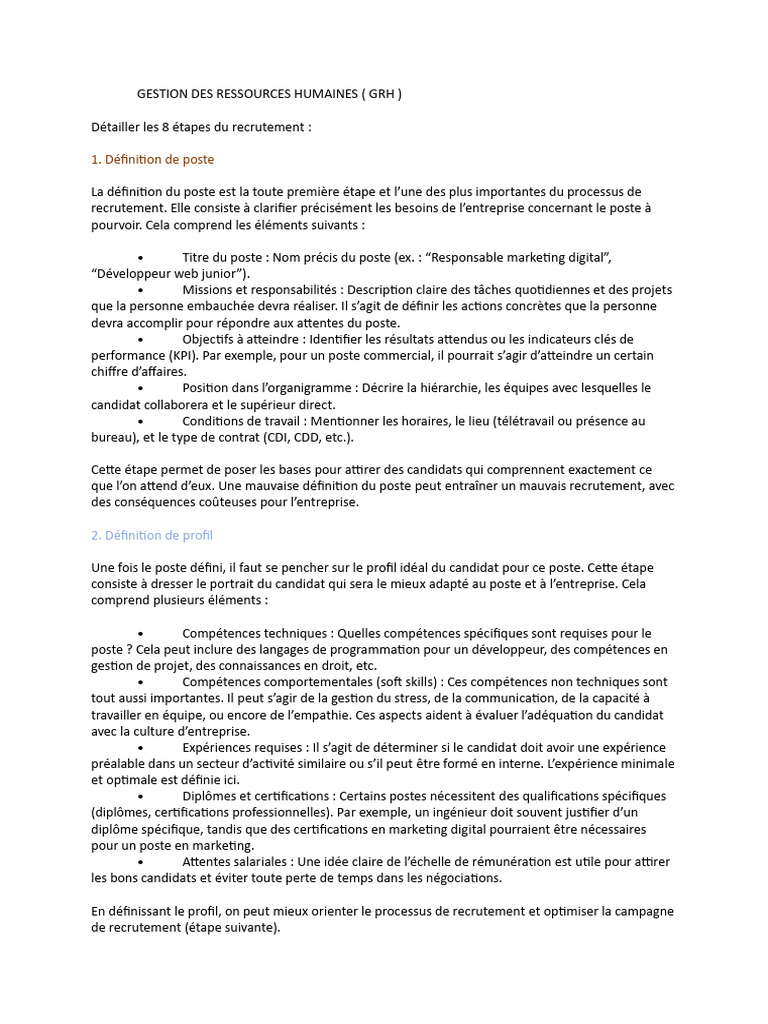 GESTION DES RESSOURCES HUMAINES ( GRH )

Détailler les 8 étapes du recrutement :

1. Définition de poste

La définition du poste est la toute première étape et l'une des plus importantes du processus de recrutement. Elle consiste à clarifier précisément les besoins de l'entreprise concernant le poste à pourvoir. Cela comprend les éléments suivants :

• Titre du poste : Nom précis du poste (ex. : "Responsable marketing digital", "Développeur web junior").
• Missions et responsabilités : Description claire des tâches quotidiennes et des projets que la personne embauchée devra réaliser. Il s'agit de définir les actions concrètes que la personne devra accomplir pour répondre aux attentes du poste.
• Objectifs à atteindre : Identifier les résultats attendus ou les indicateurs clés de performance (KPI). Par exemple, pour un poste commercial, il pourrait s'agir d'atteindre un certain chiffre d'affaires.
• Position dans l'organigramme : Décrire la hiérarchie, les équipes avec lesquelles le candidat collaborera et le supérieur direct.
• Conditions de travail : Mentionner les horaires, le lieu (télétravail ou présence au bureau), et le type de contrat (CDI, CDD, etc.).

Cette étape permet de poser les bases pour attirer des candidats qui comprennent exactement ce que l'on attend d'eux. Une mauvaise définition du poste peut entraîner un mauvais recrutement, avec des conséquences coûteuses pour l'entreprise.

2. Définition de profil

Une fois le poste défini, il faut se pencher sur le profil idéal du candidat pour ce poste. Cette étape consiste à dresser le portrait du candidat qui sera le mieux adapté au poste et à l'entreprise. Cela comprend plusieurs éléments :

• Compétences techniques : Quelles compétences spécifiques sont requises pour le poste ? Cela peut inclure des langages de programmation pour un développeur, des compétences en gestion de projet, des connaissances en droit, etc.
• Compétences comportementales (soft skills) : Ces compétences non techniques sont tout aussi importantes. Il peut s'agir de la gestion du stress, de la communication, de la capacité à travailler en équipe, ou encore de l'empathie. Ces aspects aident à évaluer l'adéquation du candidat avec la culture d'entreprise.
• Expériences requises : Il s'agit de déterminer si le candidat doit avoir une expérience préalable dans un secteur d'activité similaire ou s'il peut être formé en interne. L'expérience minimale et optimale est définie ici.
• Diplômes et certifications : Certains postes nécessitent des qualifications spécifiques (diplômes, certifications professionnelles). Par exemple, un ingénieur doit souvent justifier d'un diplôme spécifique, tandis que des certifications en marketing digital pourraient être nécessaires pour un poste en marketing.
• Attentes salariales : Une idée claire de l'échelle de rémunération est utile pour attirer les bons candidats et éviter toute perte de temps dans les négociations.

En définissant le profil, on peut mieux orienter le processus de recrutement et optimiser la campagne de recrutement (étape suivante).